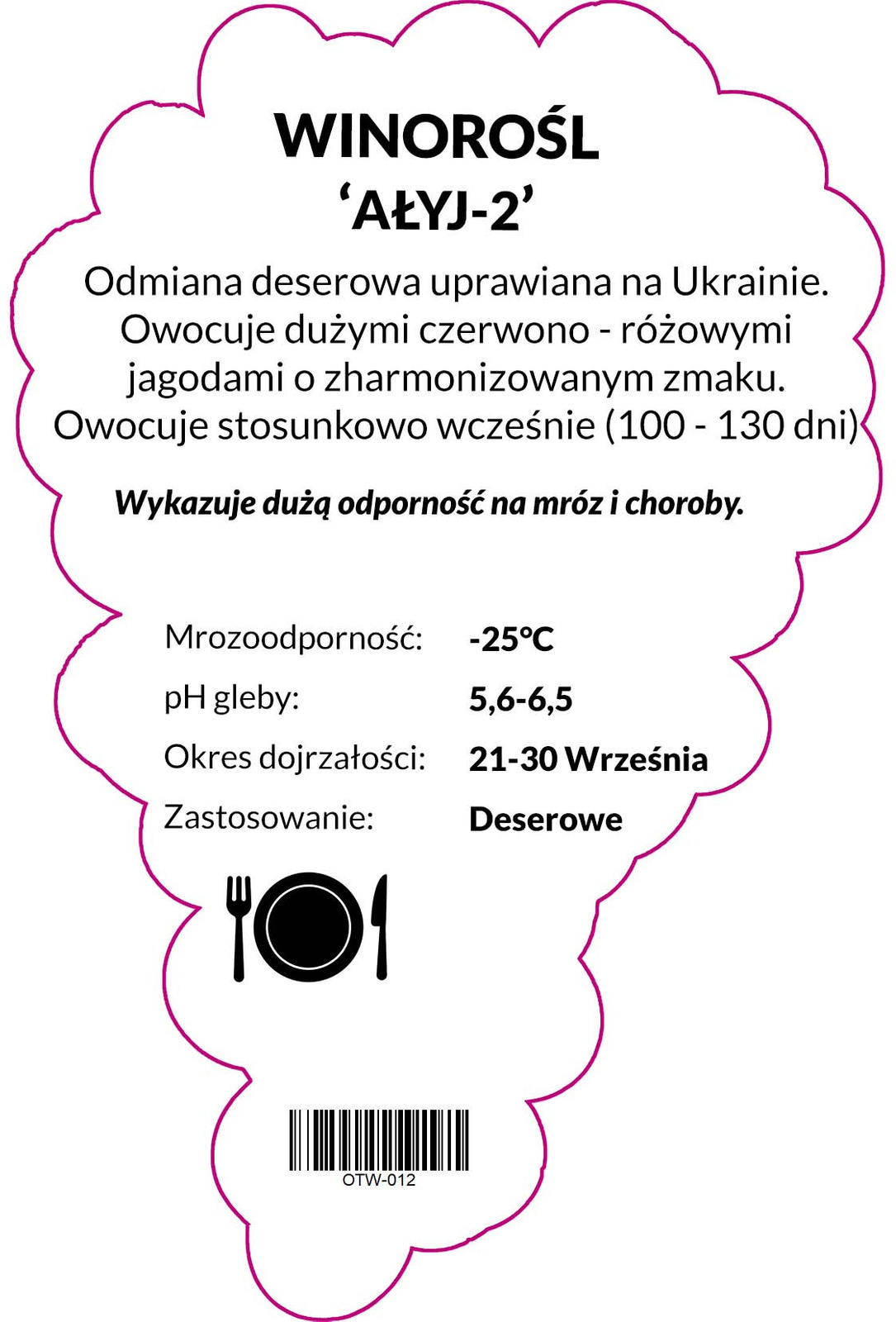 WINOROŚL
'AŁYJ-2'

Odmiana deserowa uprawiana na Ukrainie. Owocuje dużymi czerwono - różowymi jagodami o zharmonizowanym zmaku. Owocuje stosunkowo wcześnie (100 - 130 dni)

Wykazuje dużą odporność na mróz i choroby.

Mrozoodporność: -25°C
pH gleby: 5,6-6,5
Okres dojrzałości: 21-30 Września
Zastosowanie: Deserowe

OTW-012